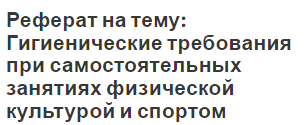 Реферат на тему: Гигиенические требования при самостоятельных занятиях физической культурой и спортом